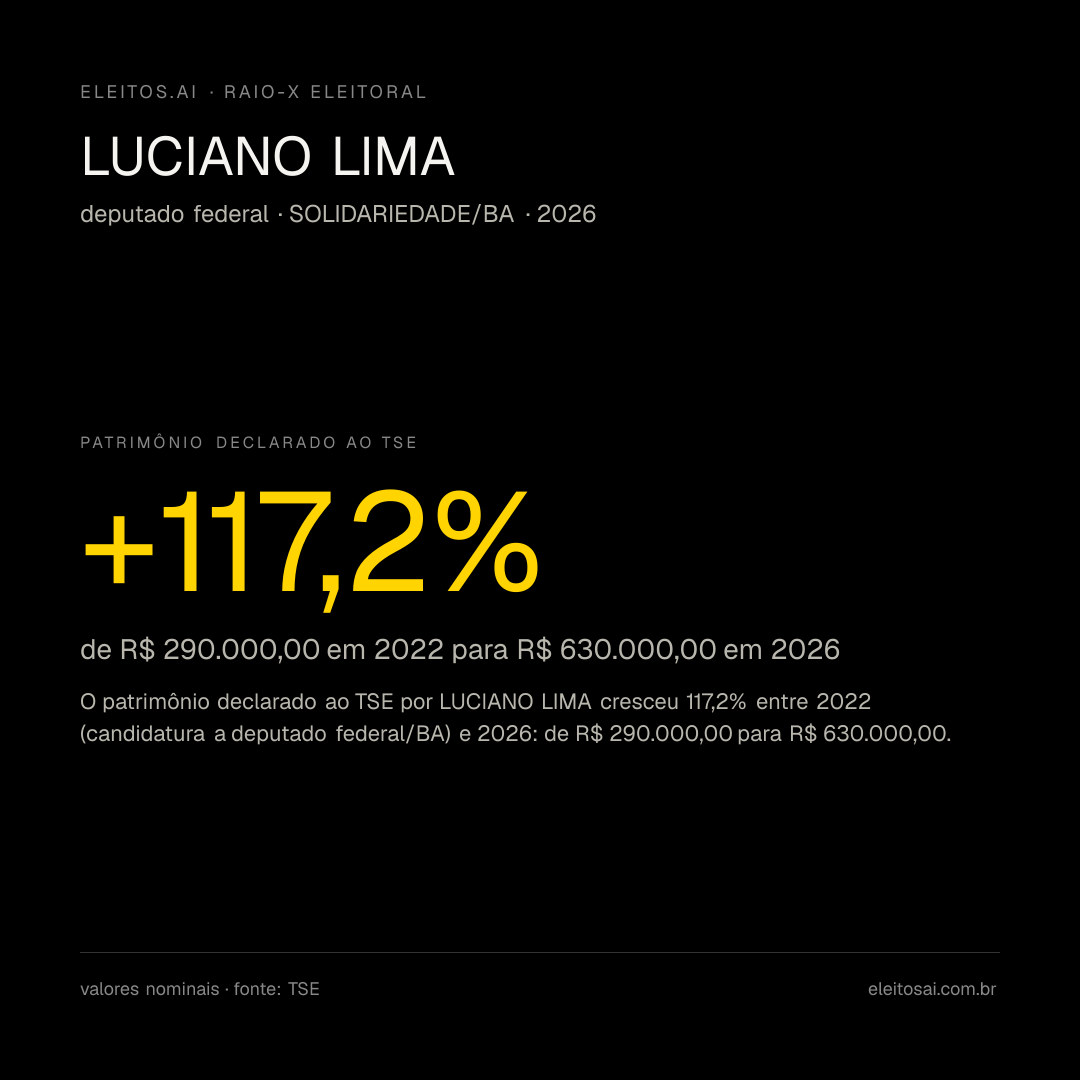 ELEITOS.AI · RAIO-X ELEITORAL

LUCIANO LIMA

deputado federal · SOLIDARIEDADE/BA · 2026

PATRIMÔNIO DECLARADO AO TSE

+117,2%

de R$ 290.000,00 em 2022 para R$ 630.000,00 em 2026

O patrimônio declarado ao TSE por LUCIANO LIMA cresceu 117,2% entre 2022 (candidatura a deputado federal/BA) e 2026: de R$ 290.000,00 para R$ 630.000,00.

valores nominais · fonte: TSE

eleitosai.com.br